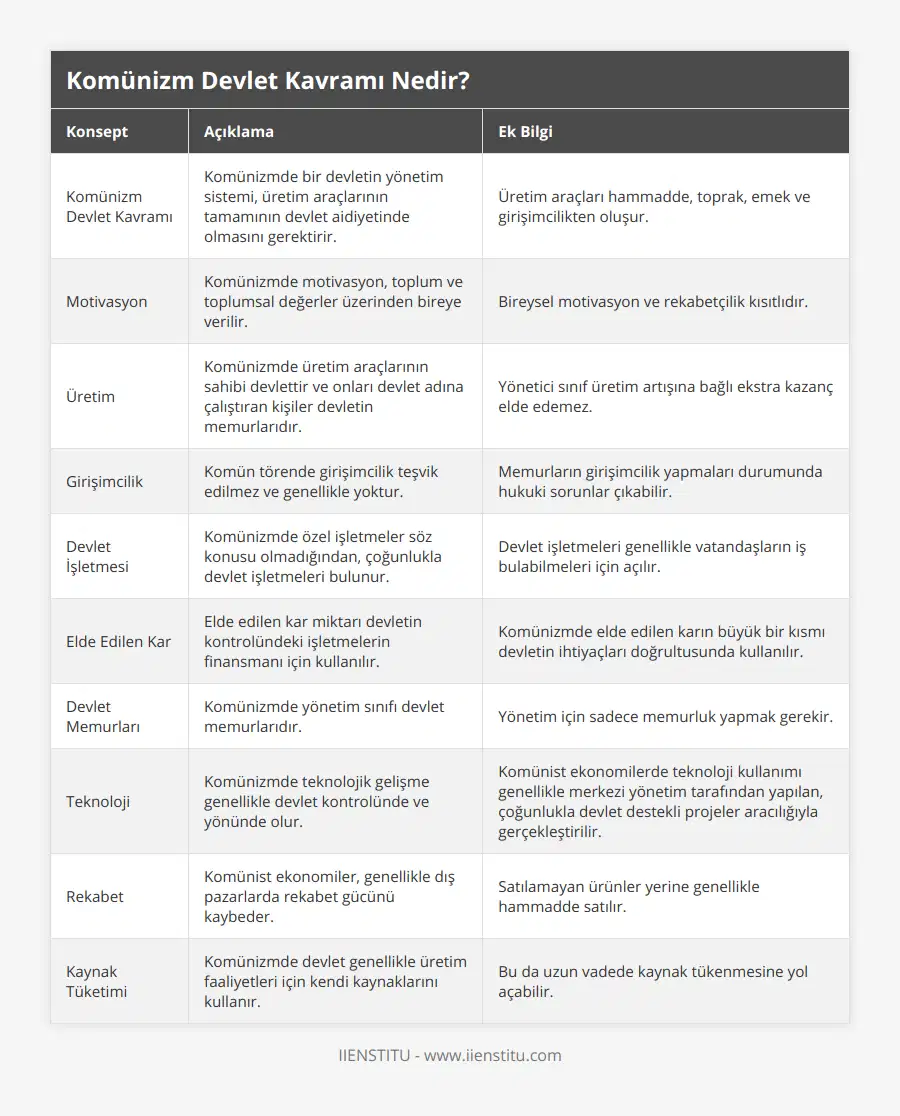 Komünizm Devlet Kavramı Nedir?

| Konsept | Açıklama | Ek Bilgi |
|---|---|---|
| Komünizm Devlet Kavramı | Komünizmde bir devletin yönetim sistemi, üretim araçlarının tamamının devlet aidiyetinde olmasını gerektirir. | Üretim araçları hammadde, toprak, emek ve girişimcilikten oluşur. |
| Motivasyon | Komünizmde motivasyon, toplum ve toplumsal değerler üzerinden bireye verilir. | Bireysel motivasyon ve rekabetçilik kısıtlıdır. |
| Üretim | Komünizmde üretim araçlarının sahibi devlettir ve onları devlet adına çalıştıran kişiler devletin memurlarıdır. | Yönetici sınıf üretim artışına bağlı ekstra kazanç elde edemez. |
| Girişimcilik | Komün törende girişimcilik teşvik edilmez ve genellikle yoktur. | Memurların girişimcilik yapmaları durumunda hukuki sorunlar çıkabilir. |
| Devlet İşletmesi | Komünizmde özel işletmeler söz konusu olmadığından, çoğunlukla devlet işletmeleri bulunur. | Devlet işletmeleri genellikle vatandaşların iş bulabilmeleri için açılır. |
| Elde Edilen Kar | Elde edilen kar miktarı devletin kontrolündeki işletmelerin finansmanı için kullanılır. | Komünizmde elde edilen karın büyük bir kısmı devletin ihtiyaçları doğrultusunda kullanılır. |
| Devlet Memurları | Komünizmde yönetim sınıfı devlet memurlarıdır. | Yönetim için sadece memurluk yapmak gerekir. |
| Teknoloji | Komünizmde teknolojik gelişme genellikle devlet kontrolünde ve yönünde olur. | Komünist ekonomilerde teknoloji kullanımı genellikle merkezi yönetim tarafından yapılan, çoğunlukla devlet destekli projeler aracılığıyla gerçekleştirilir. |
| Rekabet | Komünist ekonomiler, genellikle dış pazarlarda rekabet gücünü kaybeder. | Satılamayan ürünler yerine genellikle hammadde satılır. |
| Kaynak Tüketimi | Komünizmde devlet genellikle üretim faaliyetleri için kendi kaynaklarını kullanır. | Bu da uzun vadede kaynak tükenmesine yol açabilir. |

IIENSTITU - www.iienstitu.com